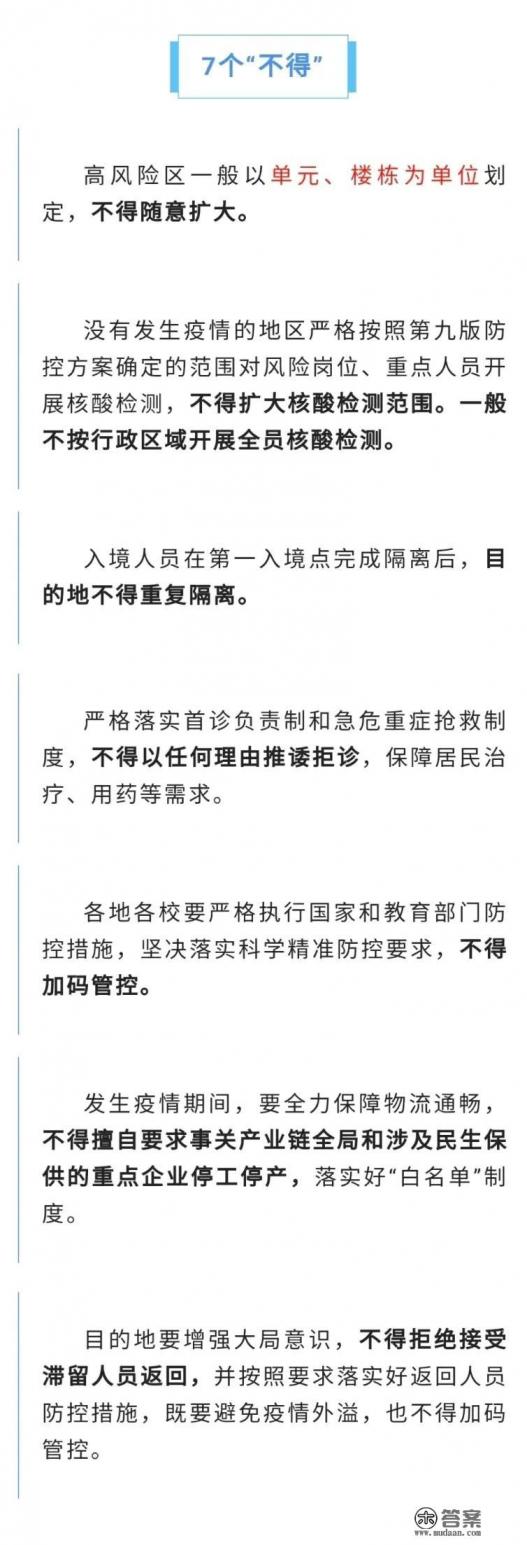 7个“不得”

高风险区一般以单元、楼栋为单位划定，不得随意扩大。

没有发生疫情的地区严格按照第九版防控方案确定的范围对风险岗位、重点人员开展核酸检测，不得扩大核酸检测范围。一般不按行政区域开展全员核酸检测。

入境人员在第一入境点完成隔离后，目的地不得重复隔离。

严格落实首诊负责制和急危重症抢救制度，不得以任何理由推诿拒诊，保障居民治疗、用药等需求。

各地各校要严格执行国家和教育部门防控措施，坚决落实科学精准防控要求，不得加码管控。

发生疫情期间，要全力保障物流通畅，不得擅自要求事关产业链全局和涉及民生保供的重点企业停工停产，落实好“白名单”制度。

目的地要增强大局意识，不得拒绝接受滞留人员返回，并按照要求落实好返回人员防控措施，既要避免疫情外溢，也不得加码管控。

答案
www.mudaan.com